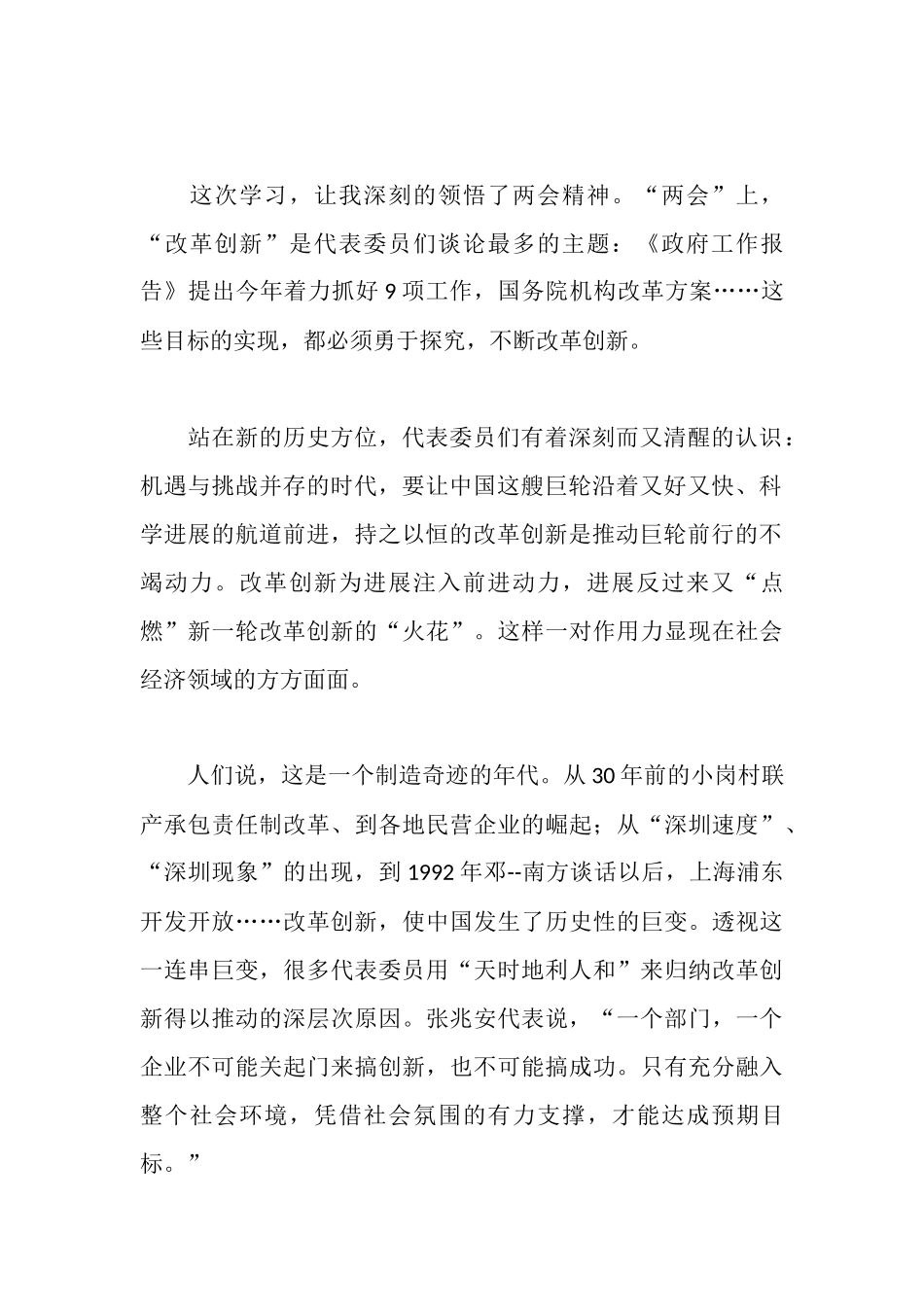 这次学习，让我深刻的领悟了两会精神。“两会”上，“改革创新”是代表委员们谈论最多的主题：《政府工作报告》提出今年着力抓好 9 项工作，国务院机构改革方案……这些目标的实现，都必须勇于探究，不断改革创新。

站在新的历史方位，代表委员们有着深刻而又清醒的认识：机遇与挑战并存的时代，要让中国这艘巨轮沿着又好又快、科学进展的航道前进，持之以恒的改革创新是推动巨轮前行的不竭动力。改革创新为进展注入前进动力，进展反过来又“点燃”新一轮改革创新的“火花”。这样一对作用力显现在社会经济领域的方方面面。

人们说，这是一个制造奇迹的年代。从 30 年前的小岗村联产承包责任制改革、到各地民营企业的崛起；从“深圳速度”、“深圳现象”的出现，到 1992 年邓--南方谈话以后，上海浦东开发开放……改革创新，使中国发生了历史性的巨变。透视这一连串巨变，很多代表委员用“天时地利人和”来归纳改革创新得以推动的深层次原因。张兆安代表说，“一个部门，一个企业不可能关起门来搞创新，也不可能搞成功。只有充分融入整个社会环境，凭借社会氛围的有力支撑，才能达成预期目标。”